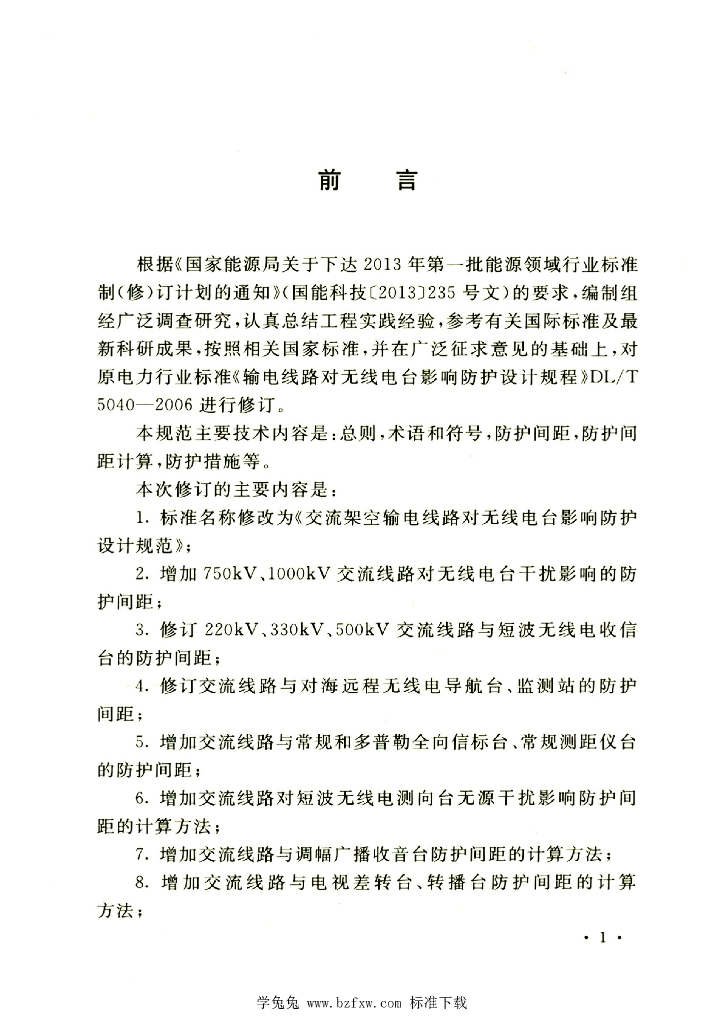 前　言

根据《国家能源局关于下达2013年第一批能源领域行业标准制(修)订计划的通知》(国能科技〔2013〕235号文)的要求，编制组经广泛调查研究，认真总结工程实践经验，参考有关国际标准及最新科研成果，按照相关国家标准，并在广泛征求意见的基础上，对原电力行业标准《输电线路对无线电台影响防护设计规程》DL/T 5040—2006进行修订。

本规范主要技术内容是：总则，术语和符号，防护间距，防护间距计算，防护措施等。

本次修订的主要内容是：

1. 标准名称修改为《交流架空输电线路对无线电台影响防护设计规范》；

2. 增加750kV、1000kV交流线路对无线电台干扰影响的防护间距；

3. 修订220kV、330kV、500kV交流线路与短波无线电收信台的防护间距；

4. 修订交流线路与对海远程无线电导航台、监测站的防护间距；

5. 增加交流线路与常规和多普勒全向信标台、常规测距仪台的防护间距；

6. 增加交流线路对短波无线电测向台无源干扰影响防护间距的计算方法；

7. 增加交流线路与调幅广播收音台防护间距的计算方法；

8. 增加交流线路与电视差转台、转播台防护间距的计算方法；

· 1 ·

学兔兔 www.bzfxw.com 标准下载